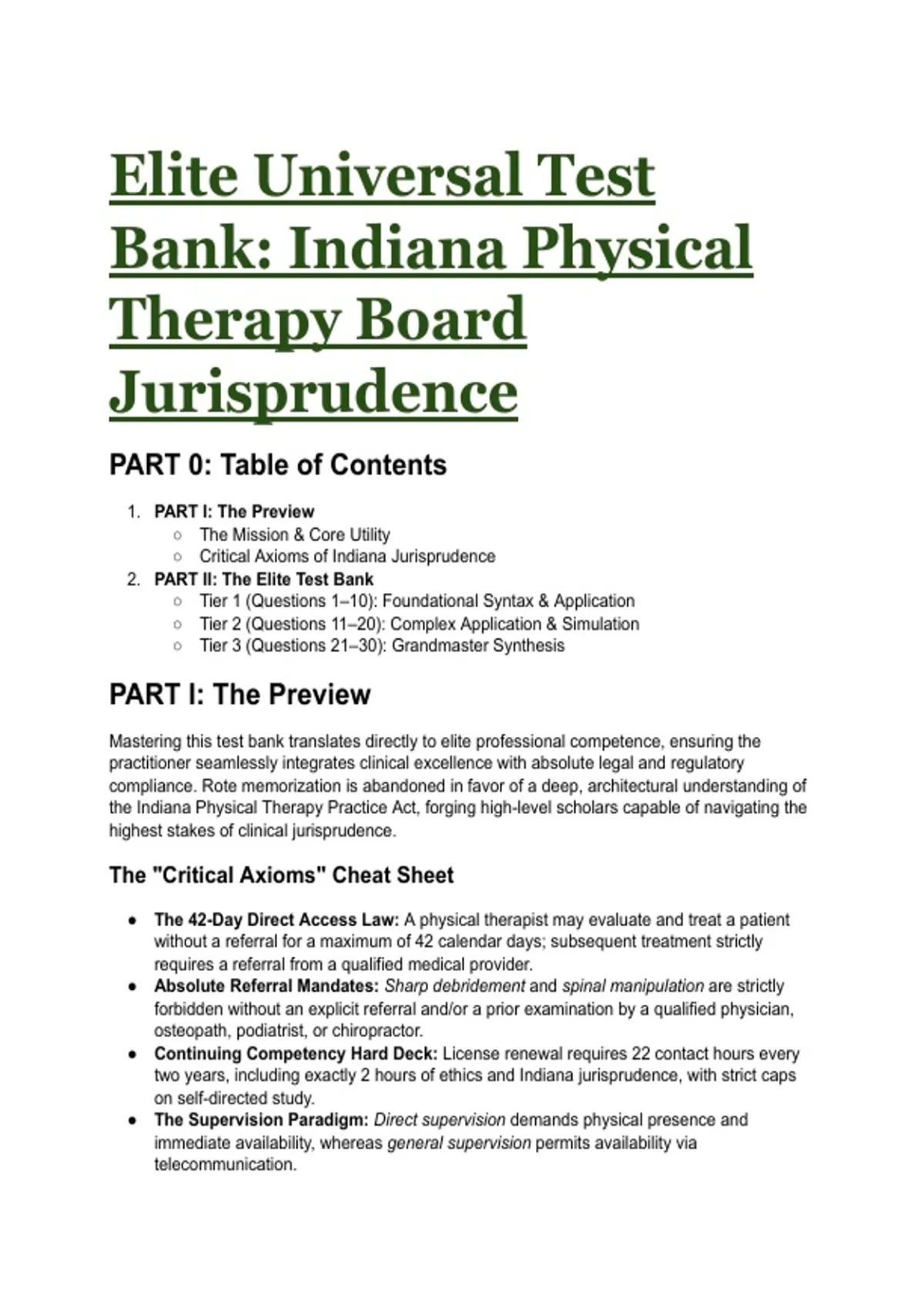 Elite Universal Test Bank: Indiana Physical Therapy Board Jurisprudence

PART 0: Table of Contents

1. PART I: The Preview
   ○ The Mission & Core Utility
   ○ Critical Axioms of Indiana Jurisprudence
2. PART II: The Elite Test Bank
   ○ Tier 1 (Questions 1–10): Foundational Syntax & Application
   ○ Tier 2 (Questions 11–20): Complex Application & Simulation
   ○ Tier 3 (Questions 21–30): Grandmaster Synthesis

PART I: The Preview

Mastering this test bank translates directly to elite professional competence, ensuring the practitioner seamlessly integrates clinical excellence with absolute legal and regulatory compliance. Rote memorization is abandoned in favor of a deep, architectural understanding of the Indiana Physical Therapy Practice Act, forging high-level scholars capable of navigating the highest stakes of clinical jurisprudence.

The "Critical Axioms" Cheat Sheet

● The 42-Day Direct Access Law: A physical therapist may evaluate and treat a patient without a referral for a maximum of 42 calendar days; subsequent treatment strictly requires a referral from a qualified medical provider.
● Absolute Referral Mandates: Sharp debridement and spinal manipulation are strictly forbidden without an explicit referral and/or a prior examination by a qualified physician, osteopath, podiatrist, or chiropractor.
● Continuing Competency Hard Deck: License renewal requires 22 contact hours every two years, including exactly 2 hours of ethics and Indiana jurisprudence, with strict caps on self-directed study.
● The Supervision Paradigm: Direct supervision demands physical presence and immediate availability, whereas general supervision permits availability via telecommunication.